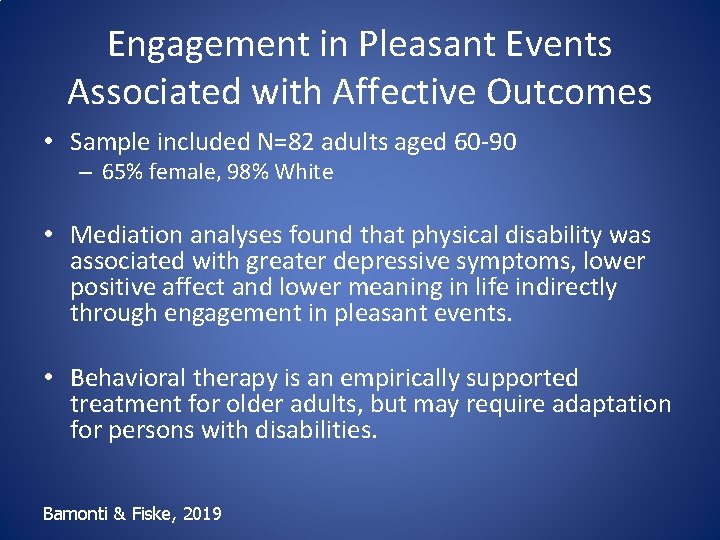 Engagement in Pleasant Events Associated with Affective Outcomes

• Sample included N=82 adults aged 60-90
– 65% female, 98% White

• Mediation analyses found that physical disability was associated with greater depressive symptoms, lower positive affect and lower meaning in life indirectly through engagement in pleasant events.

• Behavioral therapy is an empirically supported treatment for older adults, but may require adaptation for persons with disabilities.

Bamonti & Fiske, 2019